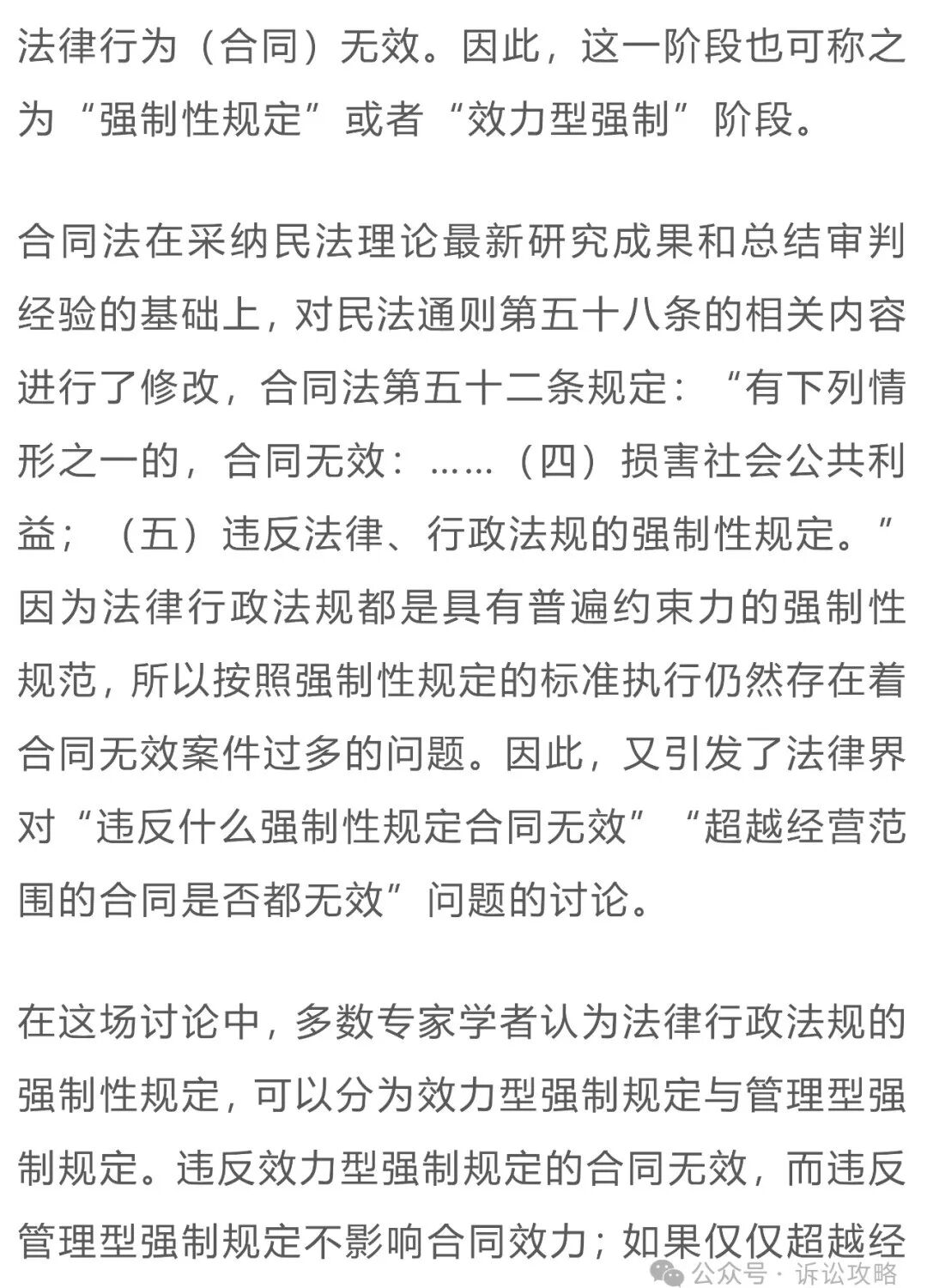 法律行为（合同）无效。因此，这一阶段也可称之为“强制性规定”或者“效力型强制”阶段。

合同法在采纳民法理论最新研究成果和总结审判经验的基础上，对民法通则第五十八条的相关内容进行了修改，合同法第五十二条规定：“有下列情形之一的，合同无效：……（四）损害社会公共利益；（五）违反法律、行政法规的强制性规定。”因为法律行政法规都是具有普遍约束力的强制性规范，所以按照强制性规定的标准执行仍然存在着合同无效案件过多的问题。因此，又引发了法律界对“违反什么强制性规定合同无效”“超越经营范围的合同是否都无效”问题的讨论。

在这场讨论中，多数专家学者认为法律行政法规的强制性规定，可以分为效力型强制规定与管理型强制规定。违反效力型强制规定的合同无效，而违反管理型强制规定不影响合同效力；如果仅仅超越经

公众号 · 诉讼攻略